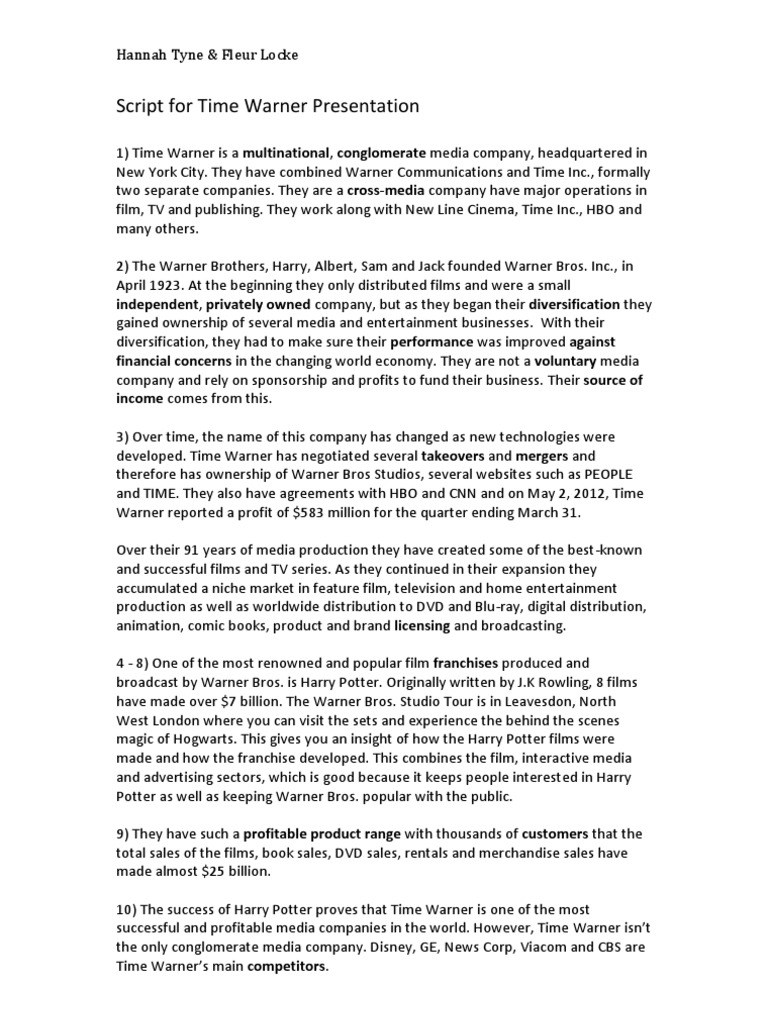 Hannah Tyne & Fleur Locke

Script for Time Warner Presentation

1) Time Warner is a multinational, conglomerate media company, headquartered in New York City. They have combined Warner Communications and Time Inc., formally two separate companies. They are a cross-media company have major operations in film, TV and publishing. They work along with New Line Cinema, Time Inc., HBO and many others.

2) The Warner Brothers, Harry, Albert, Sam and Jack founded Warner Bros. Inc., in April 1923. At the beginning they only distributed films and were a small independent, privately owned company, but as they began their diversification they gained ownership of several media and entertainment businesses. With their diversification, they had to make sure their performance was improved against financial concerns in the changing world economy. They are not a voluntary media company and rely on sponsorship and profits to fund their business. Their source of income comes from this.

3) Over time, the name of this company has changed as new technologies were developed. Time Warner has negotiated several takeovers and mergers and therefore has ownership of Warner Bros Studios, several websites such as PEOPLE and TIME. They also have agreements with HBO and CNN and on May 2, 2012, Time Warner reported a profit of $583 million for the quarter ending March 31.

Over their 91 years of media production they have created some of the best-known and successful films and TV series. As they continued in their expansion they accumulated a niche market in feature film, television and home entertainment production as well as worldwide distribution to DVD and Blu-ray, digital distribution, animation, comic books, product and brand licensing and broadcasting.

4 - 8) One of the most renowned and popular film franchises produced and broadcast by Warner Bros. is Harry Potter. Originally written by J.K Rowling, 8 films have made over $7 billion. The Warner Bros. Studio Tour is in Leavesdon, North West London where you can visit the sets and experience the behind the scenes magic of Hogwarts. This gives you an insight of how the Harry Potter films were made and how the franchise developed. This combines the film, interactive media and advertising sectors, which is good because it keeps people interested in Harry Potter as well as keeping Warner Bros. popular with the public.

9) They have such a profitable product range with thousands of customers that the total sales of the films, book sales, DVD sales, rentals and merchandise sales have made almost $25 billion.

10) The success of Harry Potter proves that Time Warner is one of the most successful and profitable media companies in the world. However, Time Warner isn't the only conglomerate media company. Disney, GE, News Corp, Viacom and CBS are Time Warner's main competitors.